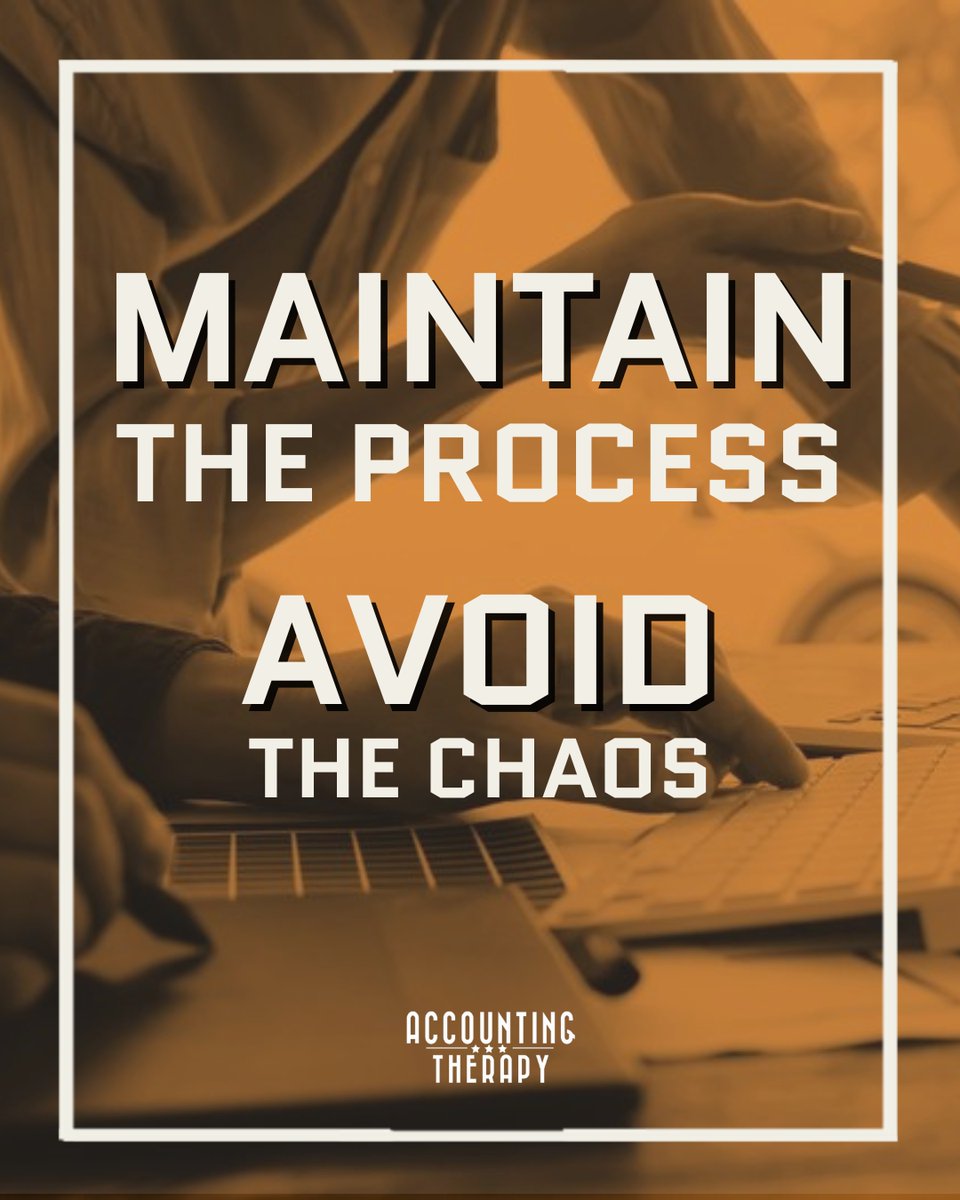 MAINTAIN
THE PROCESS

AVOID
THE CHAOS

ACCOUNTING
THERAPY